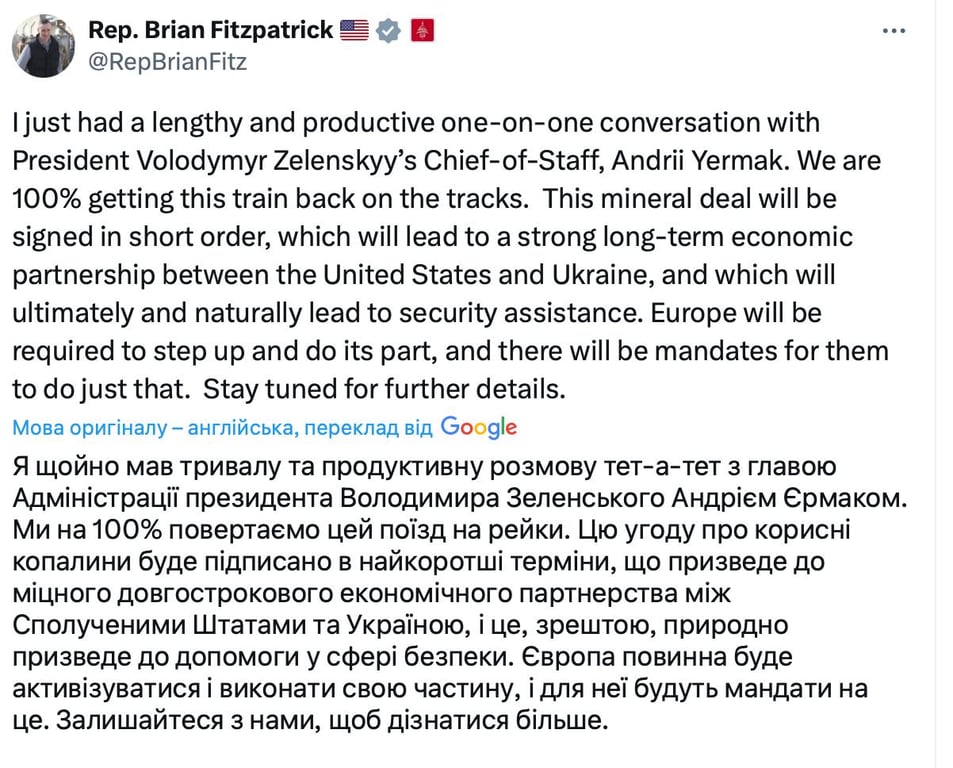 Rep. Brian Fitzpatrick
@RepBrianFitz

I just had a lengthy and productive one-on-one conversation with President Volodymyr Zelenskyy's Chief-of-Staff, Andrii Yermak. We are 100% getting this train back on the tracks. This mineral deal will be signed in short order, which will lead to a strong long-term economic partnership between the United States and Ukraine, and which will ultimately and naturally lead to security assistance. Europe will be required to step up and do its part, and there will be mandates for them to do just that. Stay tuned for further details.

Мова оригіналу – англійська, переклад від Google

Я щойно мав тривалу та продуктивну розмову тет-а-тет з главою Адміністрації президента Володимира Зеленського Андрієм Єрмаком. Ми на 100% повертаємо цей поїзд на рейки. Цю угоду про корисні копалини буде підписано в найкоротші терміни, що призведе до міцного довгострокового економічного партнерства між Сполученими Штатами та Україною, і це, зрештою, природно призведе до допомоги у сфері безпеки. Європа повинна буде активізуватися і виконати свою частину, і для неї будуть мандати на це. Залишайтеся з нами, щоб дізнатися більше.